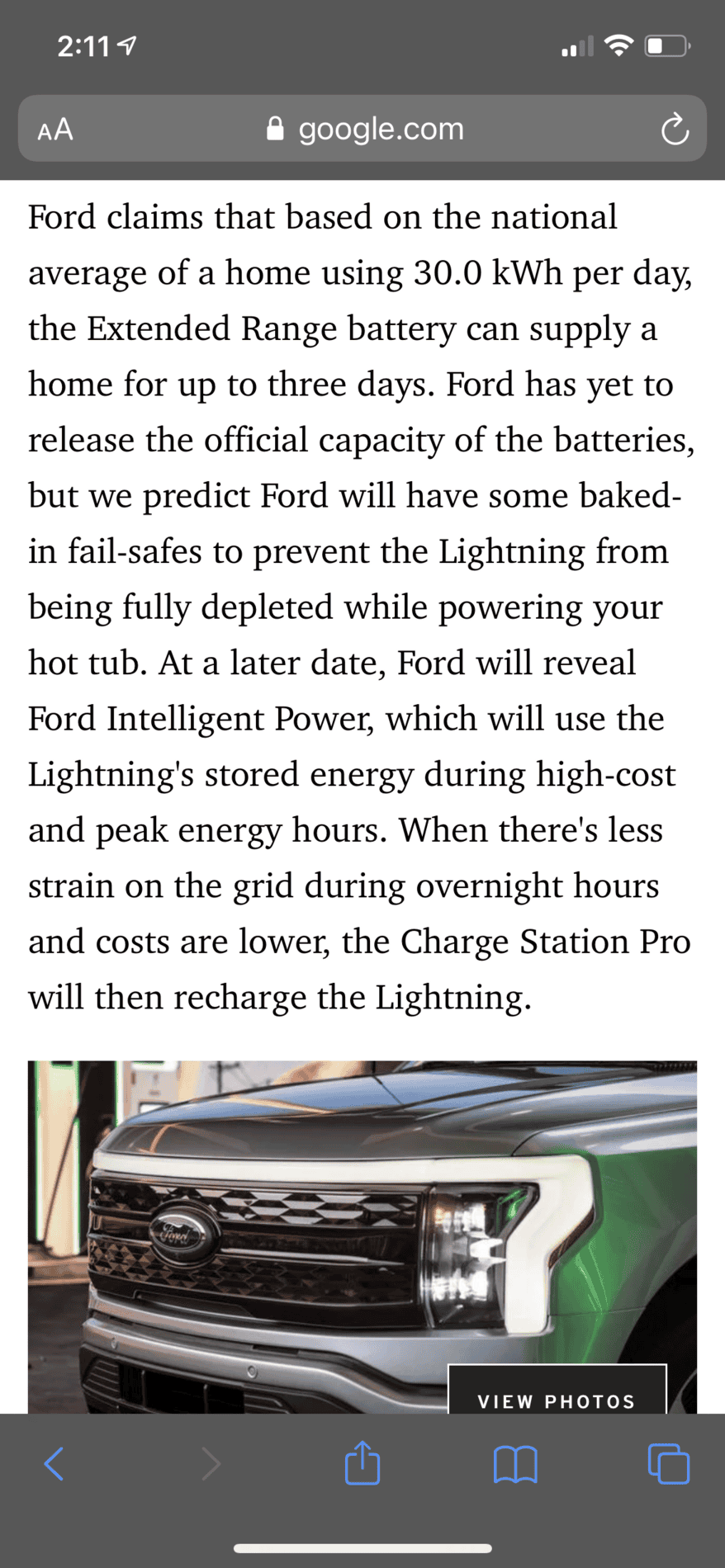 2:11

AA google.com

Ford claims that based on the national average of a home using 30.0 kWh per day, the Extended Range battery can supply a home for up to three days. Ford has yet to release the official capacity of the batteries, but we predict Ford will have some baked-in fail-safes to prevent the Lightning from being fully depleted while powering your hot tub. At a later date, Ford will reveal Ford Intelligent Power, which will use the Lightning's stored energy during high-cost and peak energy hours. When there's less strain on the grid during overnight hours and costs are lower, the Charge Station Pro will then recharge the Lightning.

Ford

VIEW PHOTOS